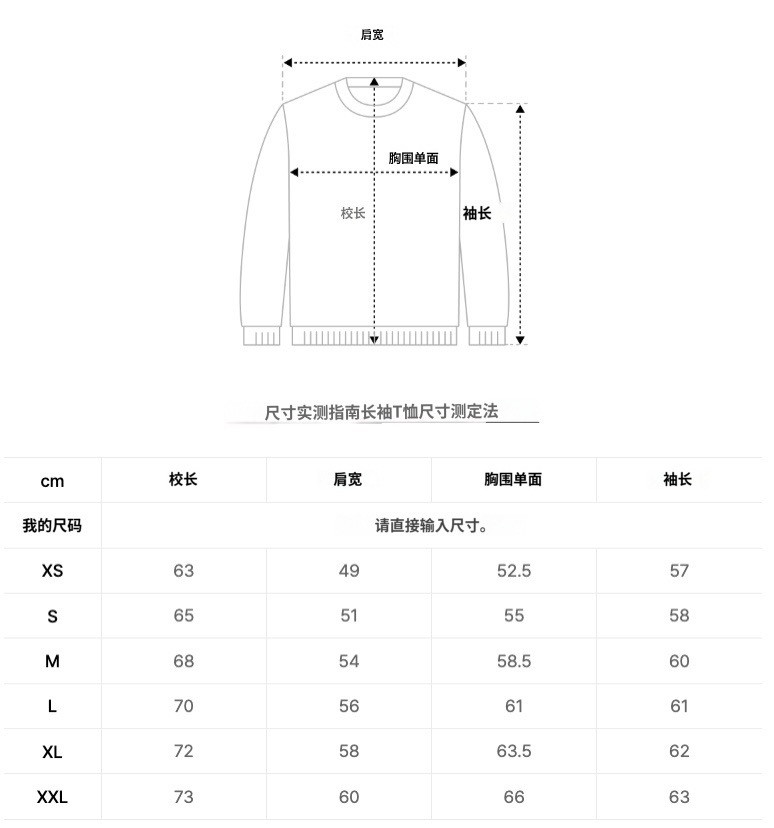 肩宽

胸围单面

校长

袖长

尺寸实测指南长袖T恤尺寸测定法

| cm | 校长 | 肩宽 | 胸围单面 | 袖长 |
|---|---|---|---|---|
| 我的尺码 | 请直接输入尺寸。 | | | |
| XS | 63 | 49 | 52.5 | 57 |
| S | 65 | 51 | 55 | 58 |
| M | 68 | 54 | 58.5 | 60 |
| L | 70 | 56 | 61 | 61 |
| XL | 72 | 58 | 63.5 | 62 |
| XXL | 73 | 60 | 66 | 63 |